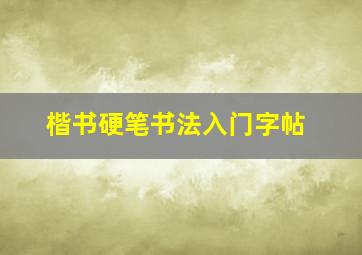 楷书硬笔书法入门字帖